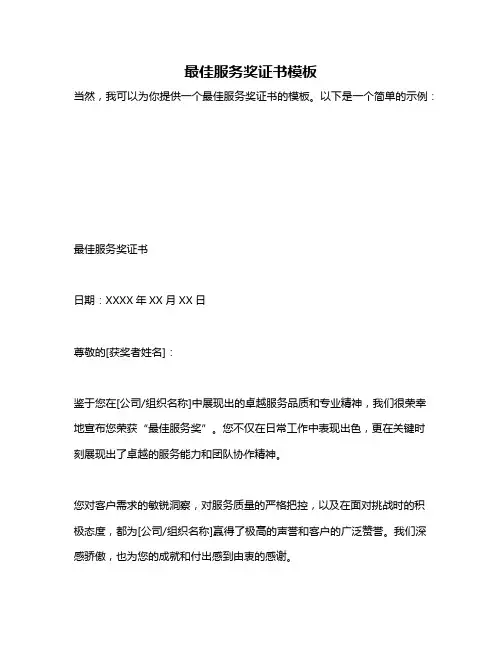 最佳服务奖证书模板

当然，我可以为你提供一个最佳服务奖证书的模板。以下是一个简单的示例：

最佳服务奖证书

日期：XXXX 年 XX 月 XX 日

尊敬的[获奖者姓名]：

鉴于您在[公司/组织名称]中展现出的卓越服务品质和专业精神，我们很荣幸地宣布您荣获“最佳服务奖”。您不仅在日常工作中表现出色，更在关键时刻展现出了卓越的服务能力和团队协作精神。

您对客户需求的敏锐洞察，对服务质量的严格把控，以及在面对挑战时的积极态度，都为[公司/组织名称]赢得了极高的声誉和客户的广泛赞誉。我们深感骄傲，也为您的成就和付出感到由衷的感谢。